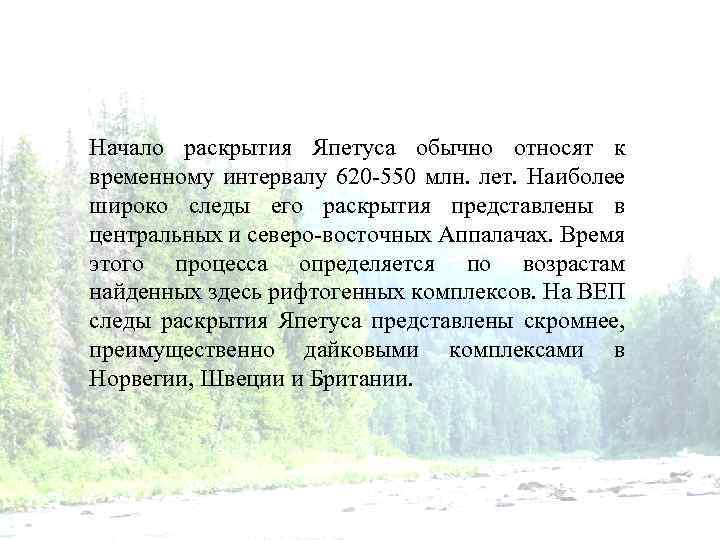 Начало раскрытия Япетуса обычно относят к временному интервалу 620-550 млн. лет. Наиболее широко следы его раскрытия представлены в центральных и северо-восточных Аппалачах. Время этого процесса определяется по возрастам найденных здесь рифтогенных комплексов. На ВЕП следы раскрытия Япетуса представлены скромнее, преимущественно дайковыми комплексами в Норвегии, Швеции и Британии.